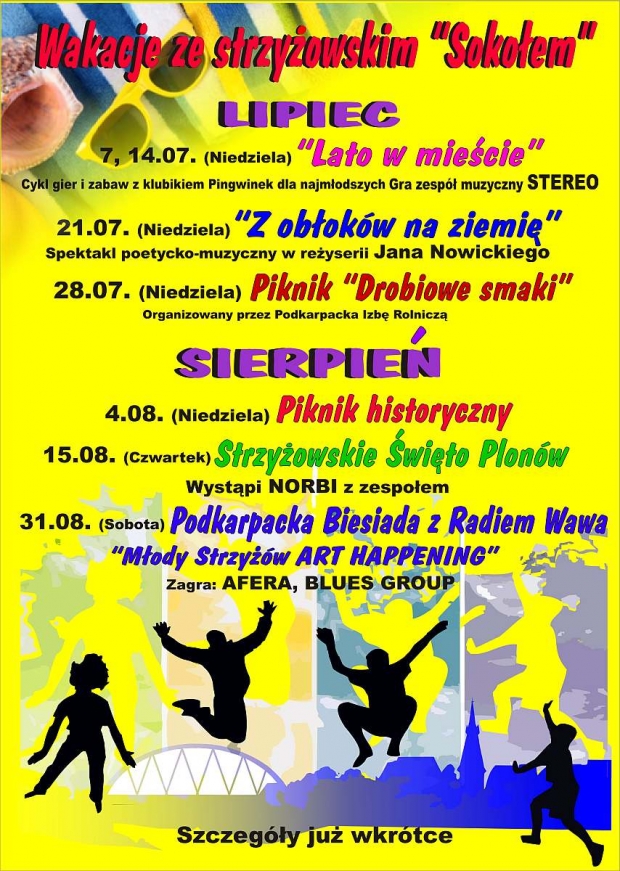 Wakacje ze strzyżowskim "Sokołem"

LIPIEC

7, 14.07. (Niedziela) "Lato w mieście"

Cykl gier i zabaw z klubikiem Pingwinek dla najmłodszych Gra zespół muzyczny STEREO

21.07. (Niedziela) "Z obłoków na ziemię"

Spektakl poetycko-muzyczny w reżyserii Jana Nowickiego

28.07. (Niedziela) Piknik "Drobiowe smaki"

Organizowany przez Podkarpacka Izbę Rolniczą

SIERPIEŃ

4.08. (Niedziela) Piknik historyczny

15.08. (Czwartek) Strzyżowskie Święto Plonów

Wystąpi NORBI z zespołem

31.08. (Sobota) Podkarpacka Biesiada z Radiem Wawa

"Młody Strzyżów ART HAPPENING"

Zagra: AFERA, BLUES GROUP

Szczegóły już wkrótce